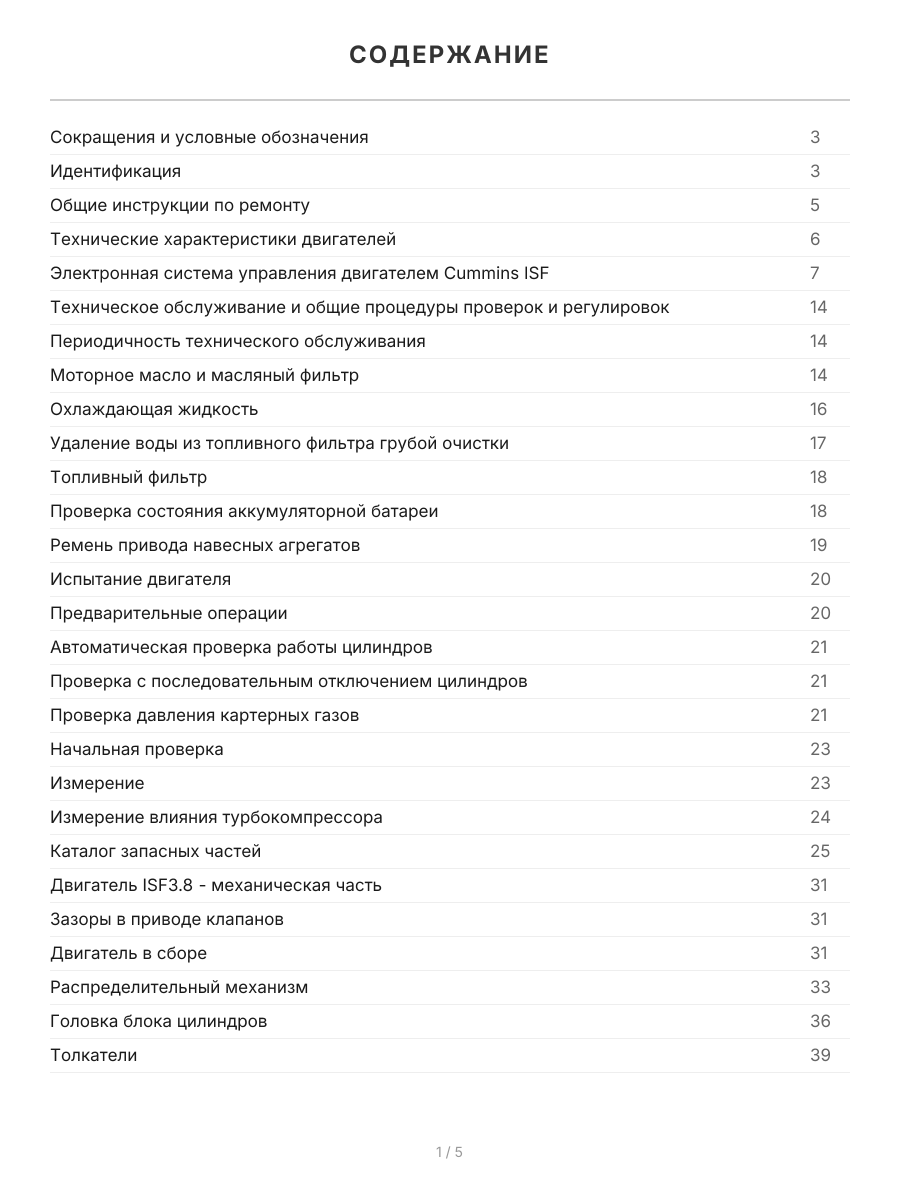 СОДЕРЖАНИЕ

| | |
|---|---|
| Сокращения и условные обозначения | 3 |
| Идентификация | 3 |
| Общие инструкции по ремонту | 5 |
| Технические характеристики двигателей | 6 |
| Электронная система управления двигателем Cummins ISF | 7 |
| Техническое обслуживание и общие процедуры проверок и регулировок | 14 |
| Периодичность технического обслуживания | 14 |
| Моторное масло и масляный фильтр | 14 |
| Охлаждающая жидкость | 16 |
| Удаление воды из топливного фильтра грубой очистки | 17 |
| Топливный фильтр | 18 |
| Проверка состояния аккумуляторной батареи | 18 |
| Ремень привода навесных агрегатов | 19 |
| Испытание двигателя | 20 |
| Предварительные операции | 20 |
| Автоматическая проверка работы цилиндров | 21 |
| Проверка с последовательным отключением цилиндров | 21 |
| Проверка давления картерных газов | 21 |
| Начальная проверка | 23 |
| Измерение | 23 |
| Измерение влияния турбокомпрессора | 24 |
| Каталог запасных частей | 25 |
| Двигатель ISF3.8 - механическая часть | 31 |
| Зазоры в приводе клапанов | 31 |
| Двигатель в сборе | 31 |
| Распределительный механизм | 33 |
| Головка блока цилиндров | 36 |
| Толкатели | 39 |

1 / 5